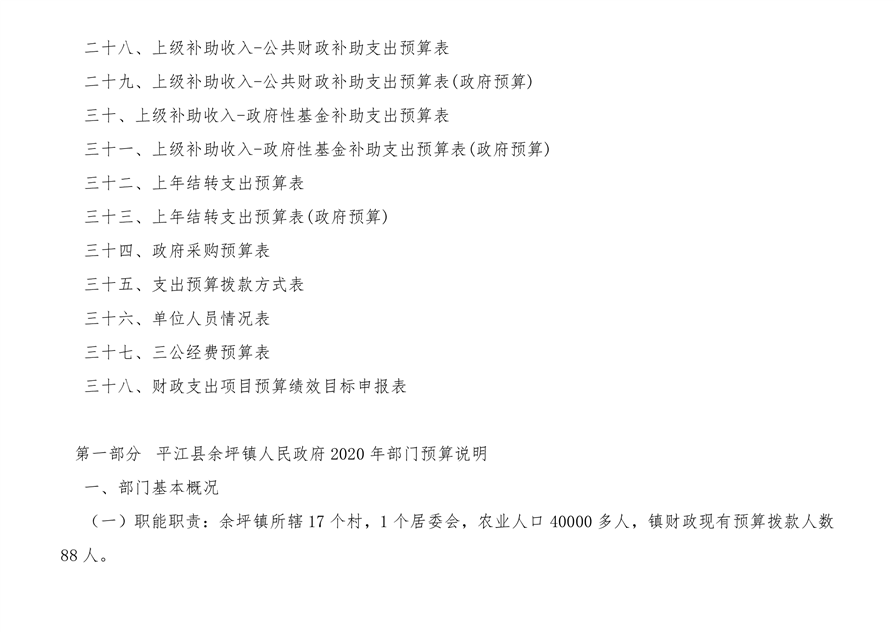 二十八、上级补助收入-公共财政补助支出预算表

二十九、上级补助收入-公共财政补助支出预算表(政府预算)

三十、上级补助收入-政府性基金补助支出预算表

三十一、上级补助收入-政府性基金补助支出预算表(政府预算)

三十二、上年结转支出预算表

三十三、上年结转支出预算表(政府预算)

三十四、政府采购预算表

三十五、支出预算拨款方式表

三十六、单位人员情况表

三十七、三公经费预算表

三十八、财政支出项目预算绩效目标申报表

第一部分 平江县余坪镇人民政府2020年部门预算说明

一、部门基本概况

（一）职能职责：余坪镇所辖17个村，1个居委会，农业人口40000多人，镇财政现有预算拨款人数88人。